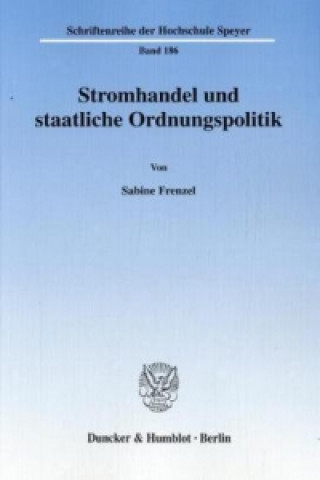 Schriftenreihe der Hochschule Speyer

Band 186

Stromhandel und staatliche Ordnungspolitik

Von

Sabine Frenzel

Duncker & Humblot · Berlin